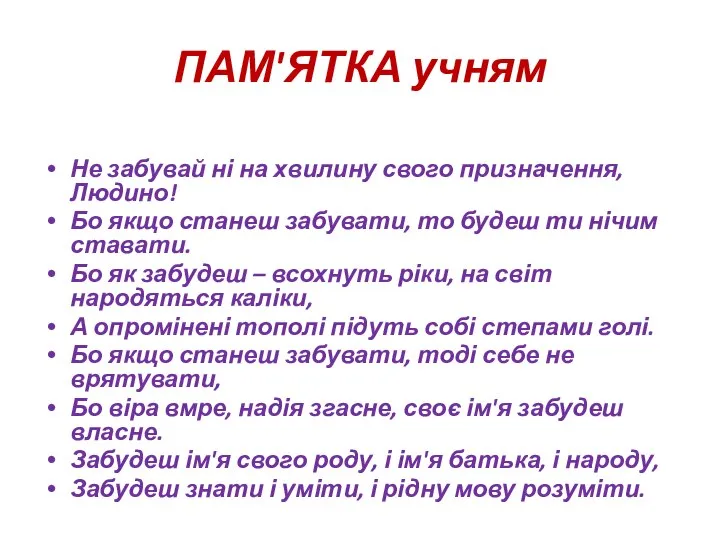 ПАМ'ЯТКА учням

• Не забувай ні на хвилину свого призначення, Людино!
• Бо якщо станеш забувати, то будеш ти нічим ставати.
• Бо як забудеш – всохнуть ріки, на світ народяться каліки,
• А опромінені тополі підуть собі степами голі.
• Бо якщо станеш забувати, тоді себе не врятувати,
• Бо віра вмре, надія згасне, своє ім'я забудеш власне.
• Забудеш ім'я свого роду, і ім'я батька, і народу,
• Забудеш знати і уміти, і рідну мову розуміти.